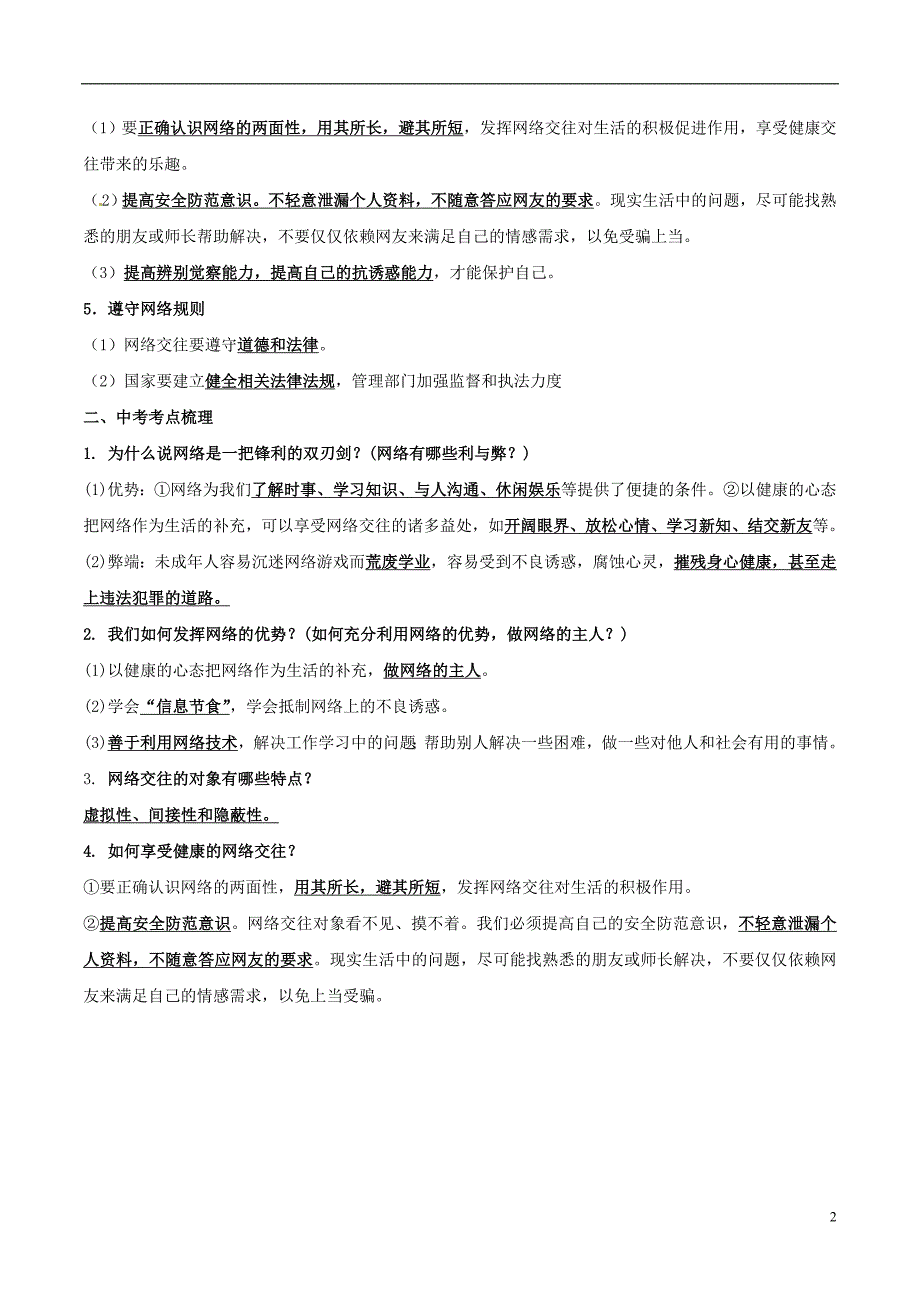 （1）要正确认识网络的两面性，用其所长，避其所短，发挥网络交往对生活的积极促进作用，享受健康交往带来的乐趣。

（2）提高安全防范意识。不轻意泄漏个人资料，不随意答应网友的要求。现实生活中的问题，尽可能找熟悉的朋友或师长帮助解决，不要仅仅依赖网友来满足自己的情感需求，以免受骗上当。

（3）提高辨别觉察能力，提高自己的抗诱惑能力，才能保护自己。

5．遵守网络规则

（1）网络交往要遵守道德和法律。

（2）国家要建立健全相关法律法规，管理部门加强监督和执法力度

二、中考考点梳理

1. 为什么说网络是一把锋利的双刃剑？（网络有哪些利与弊？）

(1)优势：①网络为我们了解时事、学习知识、与人沟通、休闲娱乐等提供了便捷的条件。②以健康的心态把网络作为生活的补充，可以享受网络交往的诸多益处，如开阔眼界、放松心情、学习新知、结交新友等。

(2)弊端：未成年人容易沉迷网络游戏而荒废学业，容易受到不良诱惑，腐蚀心灵，摧残身心健康，甚至走上违法犯罪的道路。

2. 我们如何发挥网络的优势？（如何充分利用网络的优势，做网络的主人？）

(1)以健康的心态把网络作为生活的补充，做网络的主人。

(2)学会“信息节食”，学会抵制网络上的不良诱惑。

(3)善于利用网络技术，解决工作学习中的问题 帮助别人解决一些困难，做一些对他人和社会有用的事情。

3. 网络交往的对象有哪些特点？

虚拟性、间接性和隐蔽性。

4. 如何享受健康的网络交往？

①要正确认识网络的两面性，用其所长，避其所短，发挥网络交往对生活的积极作用。

②提高安全防范意识。网络交往对象看不见、摸不着。我们必须提高自己的安全防范意识，不轻意泄漏个人资料，不随意答应网友的要求。现实生活中的问题，尽可能找熟悉的朋友或师长解决，不要仅仅依赖网友来满足自己的情感需求，以免上当受骗。

2